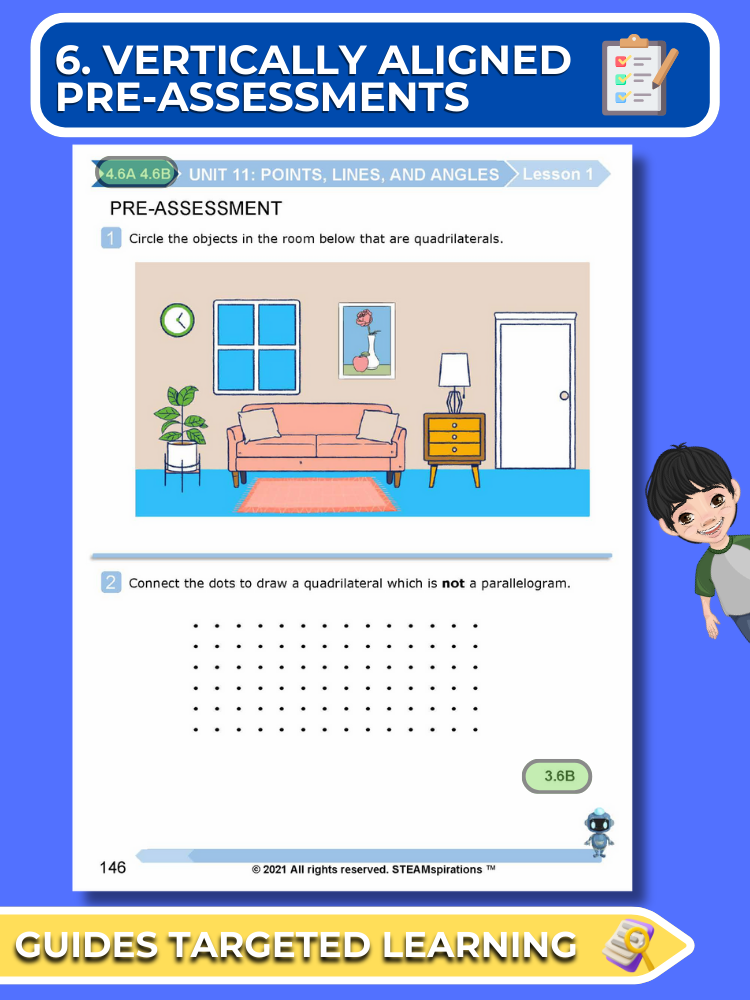 6. VERTICALLY ALIGNED PRE-ASSESSMENTS

4.6A 4.6B UNIT 11: POINTS, LINES, AND ANGLES Lesson 1

PRE-ASSESSMENT

1 Circle the objects in the room below that are quadrilaterals.

2 Connect the dots to draw a quadrilateral which is not a parallelogram.

3.6B

146 © 2021 All rights reserved. STEAMspirations ™

GUIDES TARGETED LEARNING